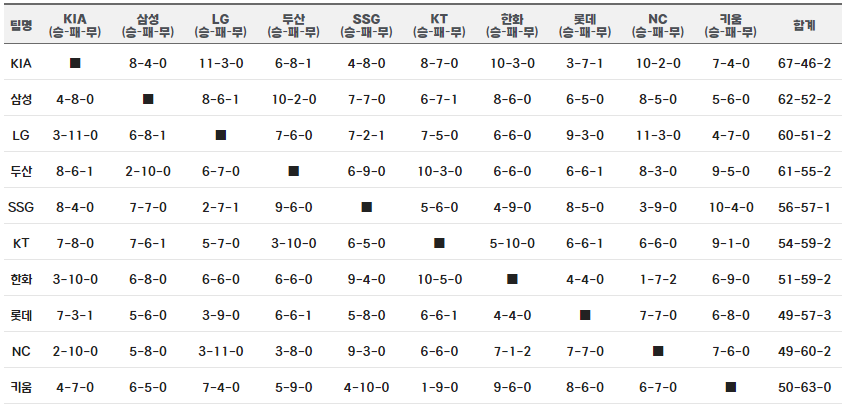 | 팀명 | KIA (승-패-무) | 삼성 (승-패-무) | LG (승-패-무) | 두산 (승-패-무) | SSG (승-패-무) | KT (승-패-무) | 한화 (승-패-무) | 롯데 (승-패-무) | NC (승-패-무) | 키움 (승-패-무) | 합계 |
|---|---|---|---|---|---|---|---|---|---|---|---|
| KIA | ■ | 8-4-0 | 11-3-0 | 6-8-1 | 4-8-0 | 8-7-0 | 10-3-0 | 3-7-1 | 10-2-0 | 7-4-0 | 67-46-2 |
| 삼성 | 4-8-0 | ■ | 8-6-1 | 10-2-0 | 7-7-0 | 6-7-1 | 8-6-0 | 6-5-0 | 8-5-0 | 5-6-0 | 62-52-2 |
| LG | 3-11-0 | 6-8-1 | ■ | 7-6-0 | 7-2-1 | 7-5-0 | 6-6-0 | 9-3-0 | 11-3-0 | 4-7-0 | 60-51-2 |
| 두산 | 8-6-1 | 2-10-0 | 6-7-0 | ■ | 6-9-0 | 10-3-0 | 6-6-0 | 6-6-1 | 8-3-0 | 9-5-0 | 61-55-2 |
| SSG | 8-4-0 | 7-7-0 | 2-7-1 | 9-6-0 | ■ | 5-6-0 | 4-9-0 | 8-5-0 | 3-9-0 | 10-4-0 | 56-57-1 |
| KT | 7-8-0 | 7-6-1 | 5-7-0 | 3-10-0 | 6-5-0 | ■ | 5-10-0 | 6-6-1 | 6-6-0 | 9-1-0 | 54-59-2 |
| 한화 | 3-10-0 | 6-8-0 | 6-6-0 | 6-6-0 | 9-4-0 | 10-5-0 | ■ | 4-4-0 | 1-7-2 | 6-9-0 | 51-59-2 |
| 롯데 | 7-3-1 | 5-6-0 | 3-9-0 | 6-6-1 | 5-8-0 | 6-6-1 | 4-4-0 | ■ | 7-7-0 | 6-8-0 | 49-57-3 |
| NC | 2-10-0 | 5-8-0 | 3-11-0 | 3-8-0 | 9-3-0 | 6-6-0 | 7-1-2 | 7-7-0 | ■ | 7-6-0 | 49-60-2 |
| 키움 | 4-7-0 | 6-5-0 | 7-4-0 | 5-9-0 | 4-10-0 | 1-9-0 | 9-6-0 | 8-6-0 | 6-7-0 | ■ | 50-63-0 |